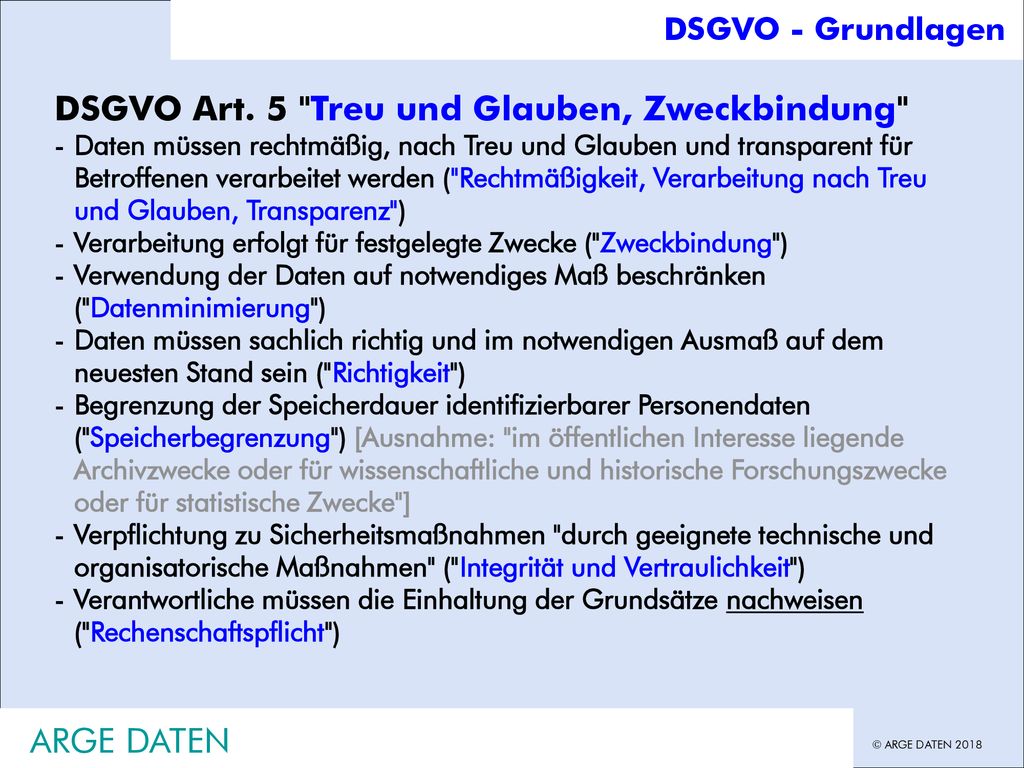 DSGVO - Grundlagen

DSGVO Art. 5 "Treu und Glauben, Zweckbindung"
- Daten müssen rechtmäßig, nach Treu und Glauben und transparent für Betroffenen verarbeitet werden ("Rechtmäßigkeit, Verarbeitung nach Treu und Glauben, Transparenz")
- Verarbeitung erfolgt für festgelegte Zwecke ("Zweckbindung")
- Verwendung der Daten auf notwendiges Maß beschränken ("Datenminimierung")
- Daten müssen sachlich richtig und im notwendigen Ausmaß auf dem neuesten Stand sein ("Richtigkeit")
- Begrenzung der Speicherdauer identifizierbarer Personendaten ("Speicherbegrenzung") [Ausnahme: "im öffentlichen Interesse liegende Archivzwecke oder für wissenschaftliche und historische Forschungszwecke oder für statistische Zwecke"]
- Verpflichtung zu Sicherheitsmaßnahmen "durch geeignete technische und organisatorische Maßnahmen" ("Integrität und Vertraulichkeit")
- Verantwortliche müssen die Einhaltung der Grundsätze nachweisen ("Rechenschaftspflicht")

ARGE DATEN

© ARGE DATEN 2018